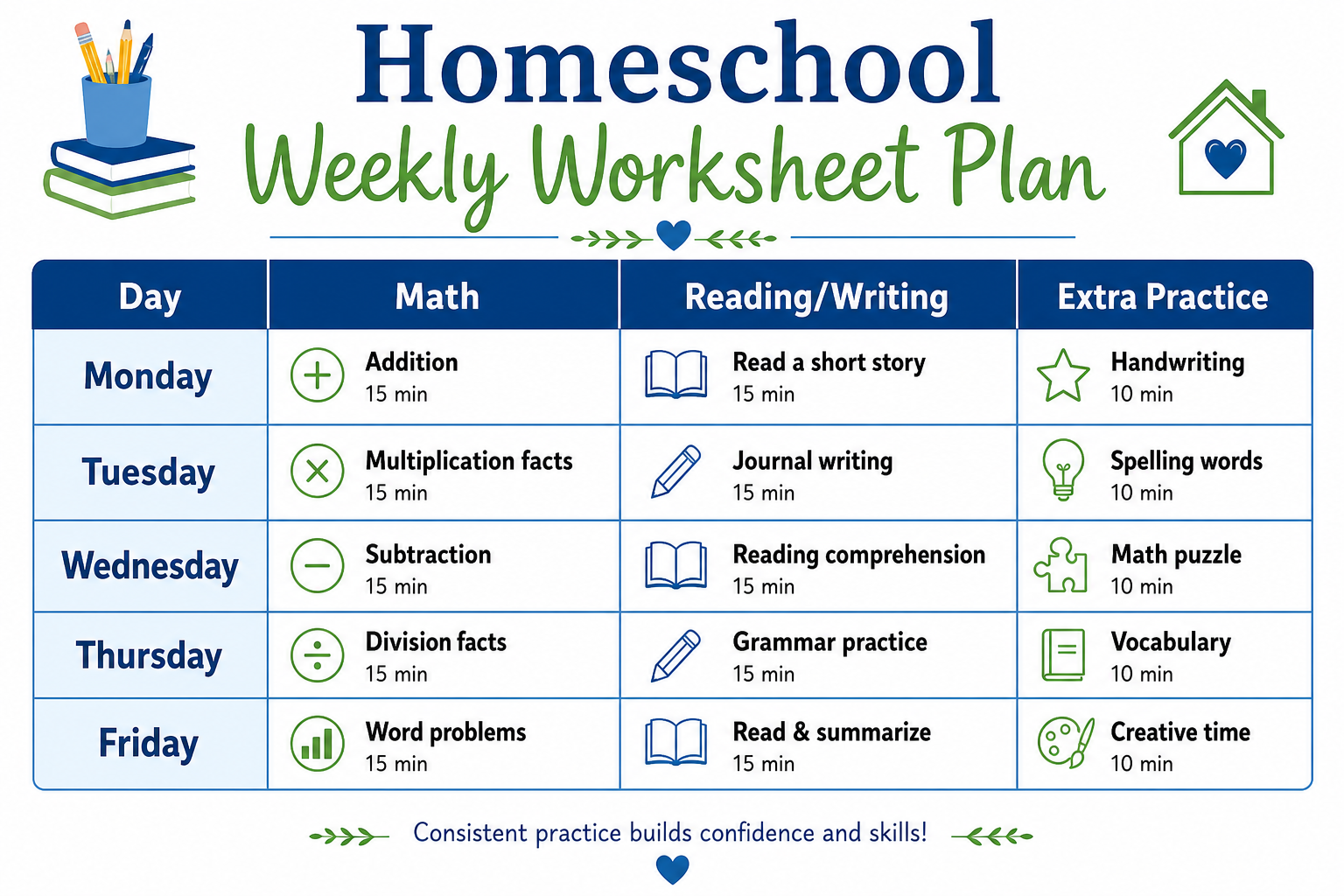 Homeschool
Weekly Worksheet Plan

| Day | Math | Reading/Writing | Extra Practice |
|---|---|---|---|
| Monday | Addition 15 min | Read a short story 15 min | Handwriting 10 min |
| Tuesday | Multiplication facts 15 min | Journal writing 15 min | Spelling words 10 min |
| Wednesday | Subtraction 15 min | Reading comprehension 15 min | Math puzzle 10 min |
| Thursday | Division facts 15 min | Grammar practice 15 min | Vocabulary 10 min |
| Friday | Word problems 15 min | Read & summarize 15 min | Creative time 10 min |

Consistent practice builds confidence and skills!